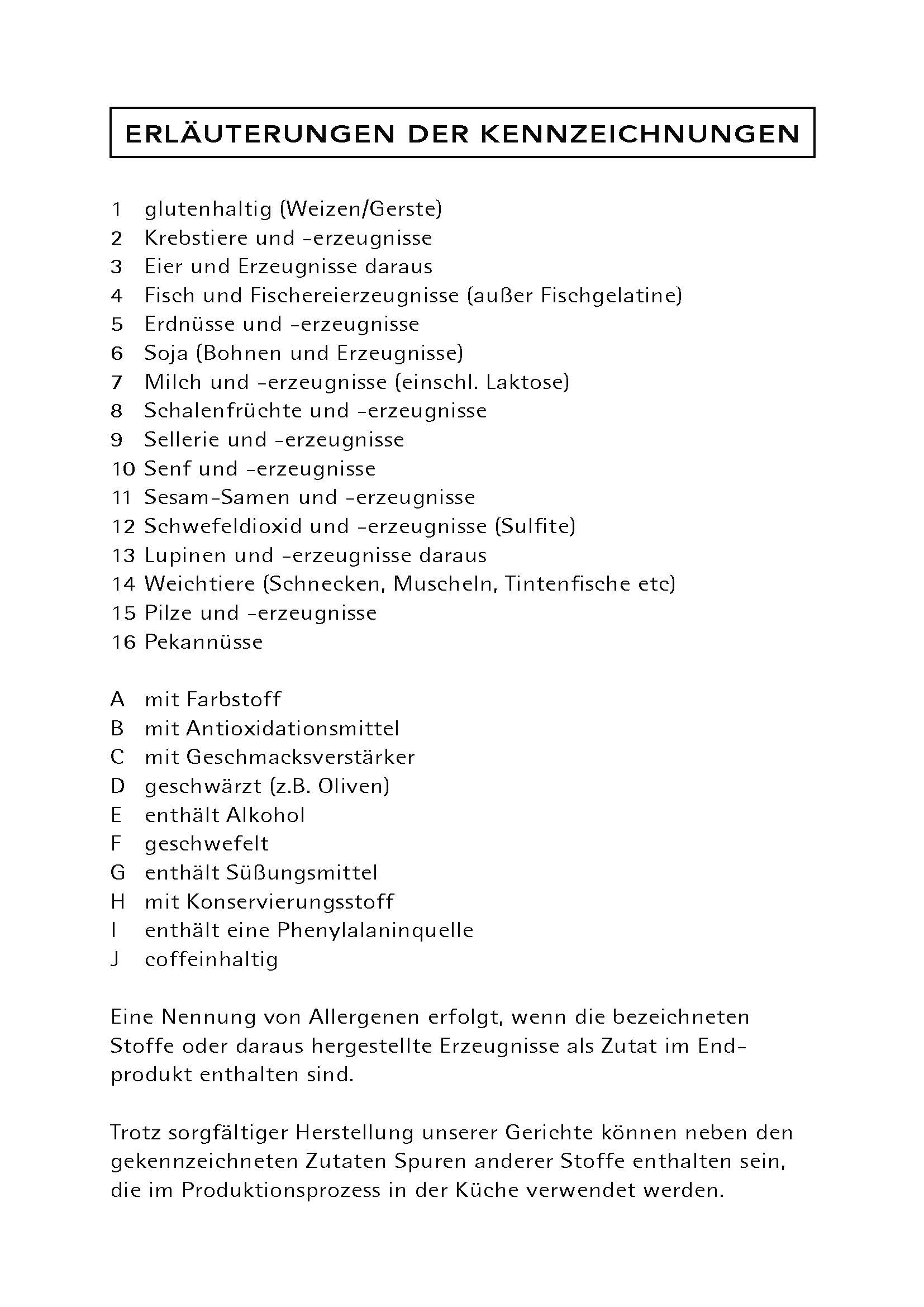 ERLÄUTERUNGEN DER KENNZEICHNUNGEN

1 glutenhaltig (Weizen/Gerste)
2 Krebstiere und -erzeugnisse
3 Eier und Erzeugnisse daraus
4 Fisch und Fischereierzeugnisse (außer Fischgelatine)
5 Erdnüsse und -erzeugnisse
6 Soja (Bohnen und Erzeugnisse)
7 Milch und -erzeugnisse (einschl. Laktose)
8 Schalenfrüchte und -erzeugnisse
9 Sellerie und -erzeugnisse
10 Senf und -erzeugnisse
11 Sesam-Samen und -erzeugnisse
12 Schwefeldioxid und -erzeugnisse (Sulfite)
13 Lupinen und -erzeugnisse daraus
14 Weichtiere (Schnecken, Muscheln, Tintenfische etc)
15 Pilze und -erzeugnisse
16 Pekannüsse

A mit Farbstoff
B mit Antioxidationsmittel
C mit Geschmacksverstärker
D geschwärzt (z.B. Oliven)
E enthält Alkohol
F geschwefelt
G enthält Süßungsmittel
H mit Konservierungsstoff
I enthält eine Phenylalaninquelle
J coffeinhaltig

Eine Nennung von Allergenen erfolgt, wenn die bezeichneten Stoffe oder daraus hergestellte Erzeugnisse als Zutat im Endprodukt enthalten sind.

Trotz sorgfältiger Herstellung unserer Gerichte können neben den gekennzeichneten Zutaten Spuren anderer Stoffe enthalten sein, die im Produktionsprozess in der Küche verwendet werden.